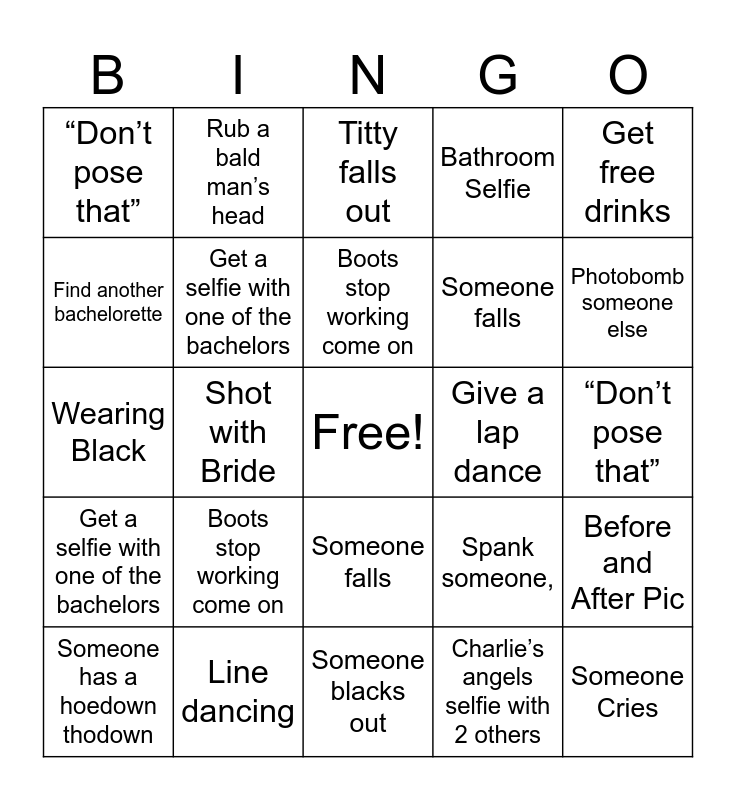 | B | I | N | G | O |
|---|---|---|---|---|
| “Don’t pose that” | Rub a bald man’s head | Titty falls out | Bathroom Selfie | Get free drinks |
| Find another bachelorette | Get a selfie with one of the bachelors | Boots stop working come on | Someone falls | Photobomb someone else |
| Wearing Black | Shot with Bride | Free! | Give a lap dance | “Don’t pose that” |
| Get a selfie with one of the bachelors | Boots stop working come on | Someone falls | Spank someone, | Before and After Pic |
| Someone has a hoedown thodown | Line dancing | Someone blacks out | Charlie’s angels selfie with 2 others | Someone Cries |